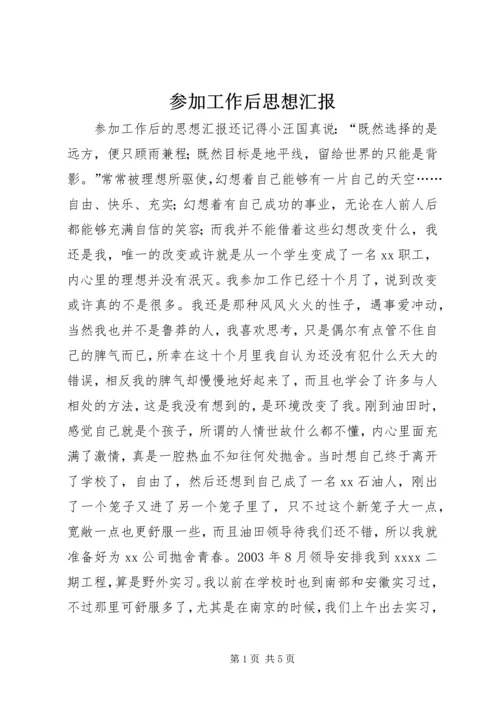 参加工作后思想汇报

参加工作后的思想汇报还记得小汪国真说：“既然选择的是远方，便只顾雨兼程；既然目标是地平线，留给世界的只能是背影。”常常被理想所驱使，幻想着自己能够有一片自己的天空……自由、快乐、充实；幻想着有自己成功的事业，无论在人前人后都能够充满自信的笑容；而我并不能借着这些幻想改变什么，我还是我，唯一的改变或许就是从一个学生变成了一名 xx 职工，内心里的理想并没有泯灭。我参加工作已经十个月了，说到改变或许真的不是很多。我还是那种风风火火的性子，遇事爱冲动，当然我也并不是鲁莽的人，我喜欢思考，只是偶尔有点管不住自己的脾气而已，所幸在这十个月里我自认为还没有犯什么天大的错误，相反我的脾气却慢慢地好起来了，而且也学会了许多与人相处的方法，这是我没有想到的，是环境改变了我。刚到油田时，感觉自己就是个孩子，所谓的人情世故什么都不懂，内心里面充满了激情，真是一腔热血不知往何处抛舍。当时想自己终于离开了学校了，自由了，然后还想到自己成了一名 xx 石油人，刚出了一个笼子又进了另一个笼子里了，只不过这个新笼子大一点，宽敞一点也更舒服一些，而且油田领导待我们还不错，所以我就准备好为 xx 公司抛舍青春。2003 年 8 月领导安排我到 xxxx 二期工程，算是野外实习。我以前在学校时也到南部和安徽实习过，不过那里可舒服多了，尤其是在南京的时候，我们上午出去实习，

第 1 页 共 5 页